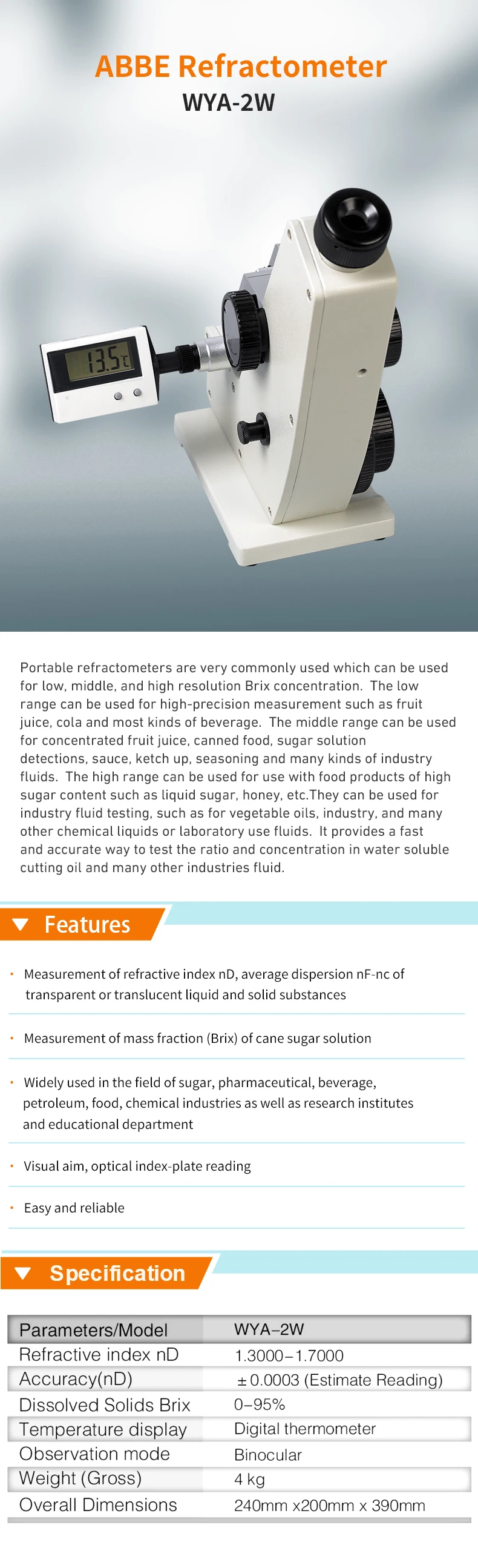 ABBE Refractometer
WYA-2W

13.5℃

Portable refractometers are very commonly used which can be used for low, middle, and high resolution Brix concentration. The low range can be used for high-precision measurement such as fruit juice, cola and most kinds of beverage. The middle range can be used for concentrated fruit juice, canned food, sugar solution detections, sauce, ketch up, seasoning and many kinds of industry fluids. The high range can be used for use with food products of high sugar content such as liquid sugar, honey, etc.They can be used for industry fluid testing, such as for vegetable oils, industry, and many other chemical liquids or laboratory use fluids. It provides a fast and accurate way to test the ratio and concentration in water soluble cutting oil and many other industries fluid.

Features

· Measurement of refractive index nD, average dispersion nF-nc of transparent or translucent liquid and solid substances

· Measurement of mass fraction (Brix) of cane sugar solution

· Widely used in the field of sugar, pharmaceutical, beverage, petroleum, food, chemical industries as well as research institutes and educational department

· Visual aim, optical index-plate reading

· Easy and reliable

Specification

| Parameters/Model | WYA–2W |
|---|---|
| Refractive index nD | 1.3000–1.7000 |
| Accuracy(nD) | ± 0.0003 (Estimate Reading) |
| Dissolved Solids Brix | 0–95% |
| Temperature display | Digital thermometer |
| Observation mode | Binocular |
| Weight (Gross) | 4 kg |
| Overall Dimensions | 240mm x200mm x 390mm |